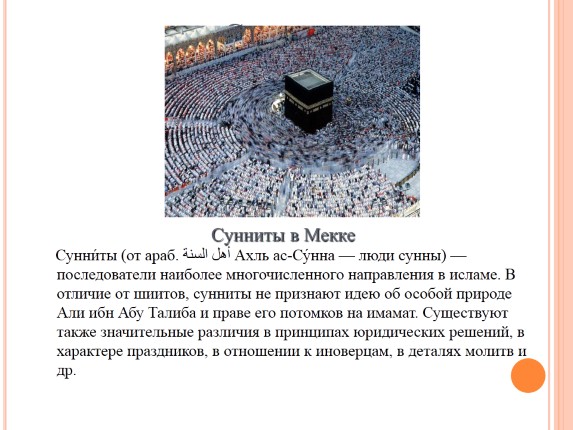 Сунниты в Мекке

Сунни́ты (от араб. أهل السنة Ахль ас-Су́нна — люди сунны) — последователи наиболее многочисленного направления в исламе. В отличие от шиитов, сунниты не признают идею об особой природе Али ибн Абу Талиба и праве его потомков на имамат. Существуют также значительные различия в принципах юридических решений, в характере праздников, в отношении к иноверцам, в деталях молитв и др.